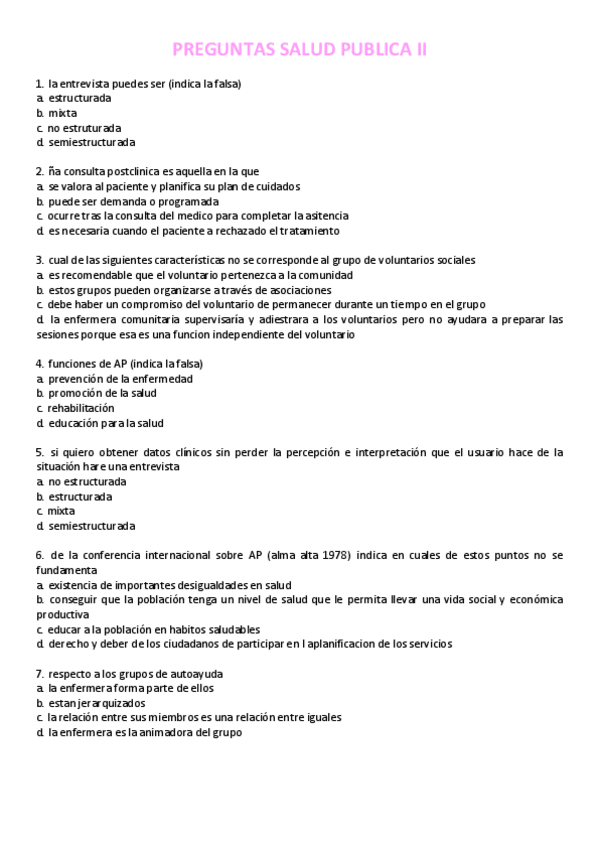 PREGUNTAS SALUD PUBLICA II

1. la entrevista puedes ser (indica la falsa)
a. estructurada
b. mixta
c. no estruturada
d. semiestructurada

2. ña consulta postclinica es aquella en la que
a. se valora al paciente y planifica su plan de cuidados
b. puede ser demanda o programada
c. ocurre tras la consulta del medico para completar la asitencia
d. es necesaria cuando el paciente a rechazado el tratamiento

3. cual de las siguientes características no se corresponde al grupo de voluntarios sociales
a. es recomendable que el voluntario pertenezca a la comunidad
b. estos grupos pueden organizarse a través de asociaciones
c. debe haber un compromiso del voluntario de permanecer durante un tiempo en el grupo
d. la enfermera comunitaria supervisaría y adiestrara a los voluntarios pero no ayudara a preparar las sesiones porque esa es una funcion independiente del voluntario

4. funciones de AP (indica la falsa)
a. prevención de la enfermedad
b. promoción de la salud
c. rehabilitación
d. educación para la salud

5. si quiero obtener datos clínicos sin perder la percepción e interpretación que el usuario hace de la situación hare una entrevista
a. no estructurada
b. estructurada
c. mixta
d. semiestructurada

6. de la conferencia internacional sobre AP (alma alta 1978) indica en cuales de estos puntos no se fundamenta
a. existencia de importantes desigualdades en salud
b. conseguir que la población tenga un nivel de salud que le permita llevar una vida social y económica productiva
c. educar a la población en habitos saludables
d. derecho y deber de los ciudadanos de participar en l aplanificacion de los servicios

7. respecto a los grupos de autoayuda
a. la enfermera forma parte de ellos
b. estan jerarquizados
c. la relación entre sus miembros es una relación entre iguales
d. la enfermera es la animadora del grupo